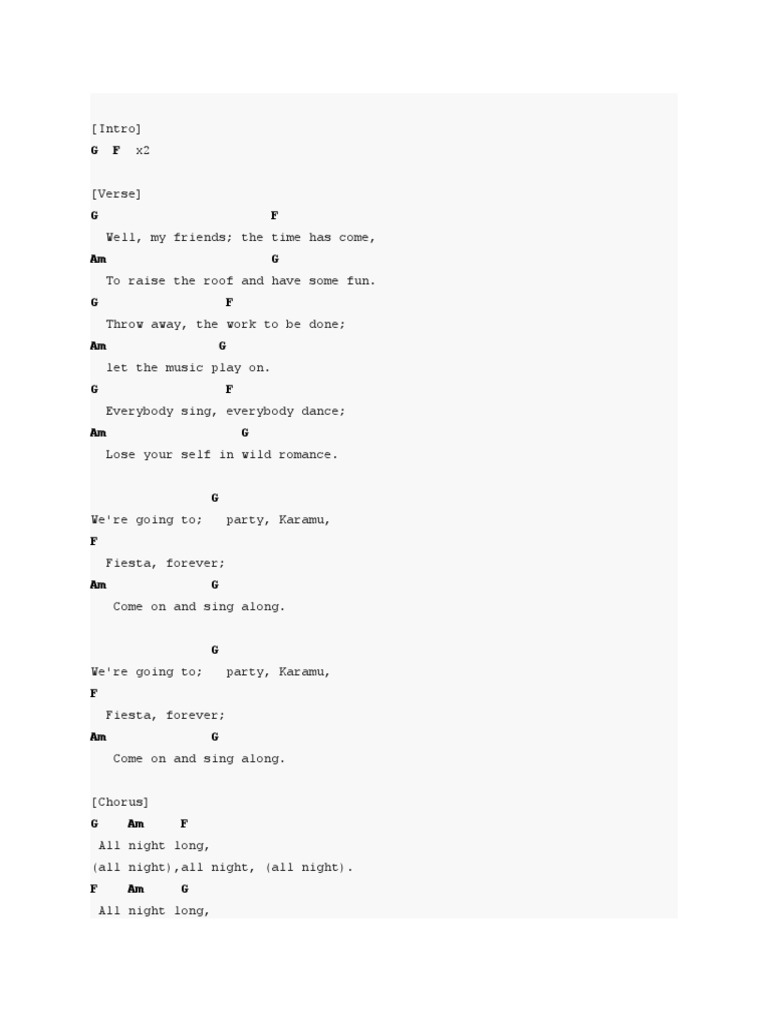 [Intro]
G F x2

[Verse]
G F
Well, my friends; the time has come,
Am G
To raise the roof and have some fun.
G F
Throw away, the work to be done;
Am G
let the music play on.
G F
Everybody sing, everybody dance;
Am G
Lose your self in wild romance.

G
We're going to; party, Karamu,
F
Fiesta, forever;
Am G
Come on and sing along.

G
We're going to; party, Karamu,
F
Fiesta, forever;
Am G
Come on and sing along.

[Chorus]
G Am F
All night long,
(all night),all night, (all night).
F Am G
All night long,